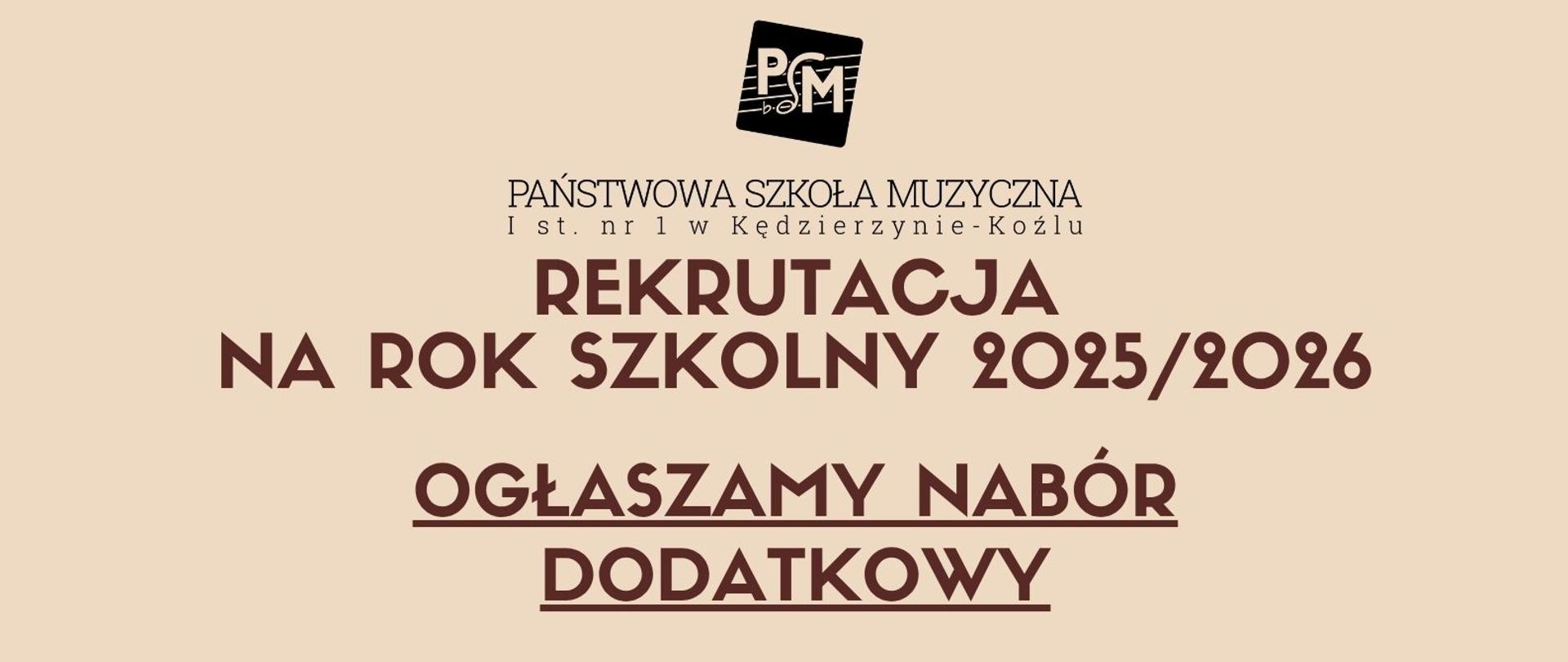 PSM

PAŃSTWOWA SZKOŁA MUZYCZNA
I st. nr 1 w Kędzierzynie-Koźlu

REKRUTACJA
NA ROK SZKOLNY 2025/2026

OGŁASZAMY NABÓR DODATKOWY